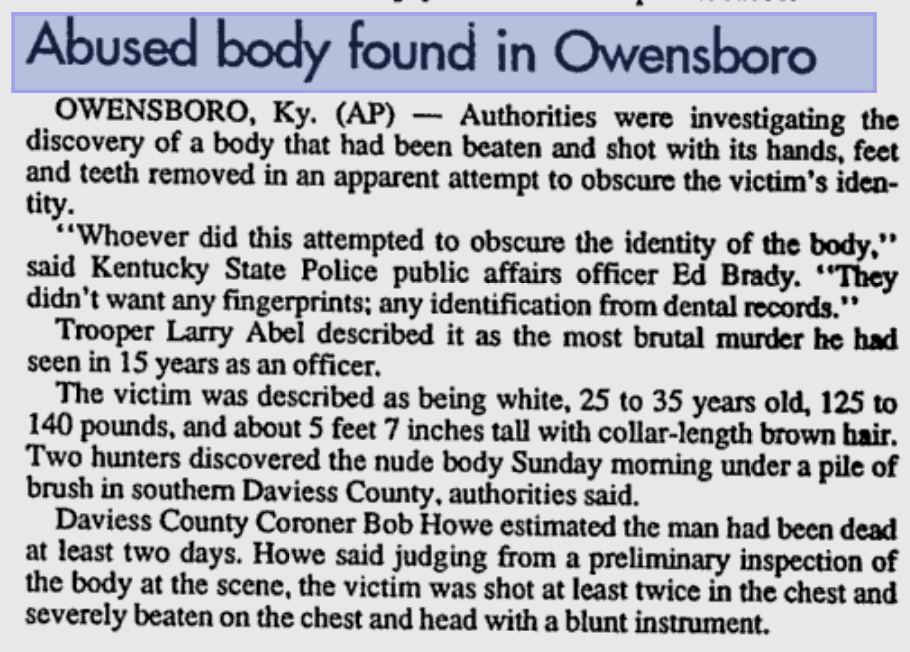 Abused body found in Owensboro

OWENSBORO, Ky. (AP) — Authorities were investigating the discovery of a body that had been beaten and shot with its hands, feet and teeth removed in an apparent attempt to obscure the victim's identity.

"Whoever did this attempted to obscure the identity of the body," said Kentucky State Police public affairs officer Ed Brady. "They didn't want any fingerprints; any identification from dental records."

Trooper Larry Abel described it as the most brutal murder he had seen in 15 years as an officer.

The victim was described as being white, 25 to 35 years old, 125 to 140 pounds, and about 5 feet 7 inches tall with collar-length brown hair. Two hunters discovered the nude body Sunday morning under a pile of brush in southern Daviess County, authorities said.

Daviess County Coroner Bob Howe estimated the man had been dead at least two days. Howe said judging from a preliminary inspection of the body at the scene, the victim was shot at least twice in the chest and severely beaten on the chest and head with a blunt instrument.